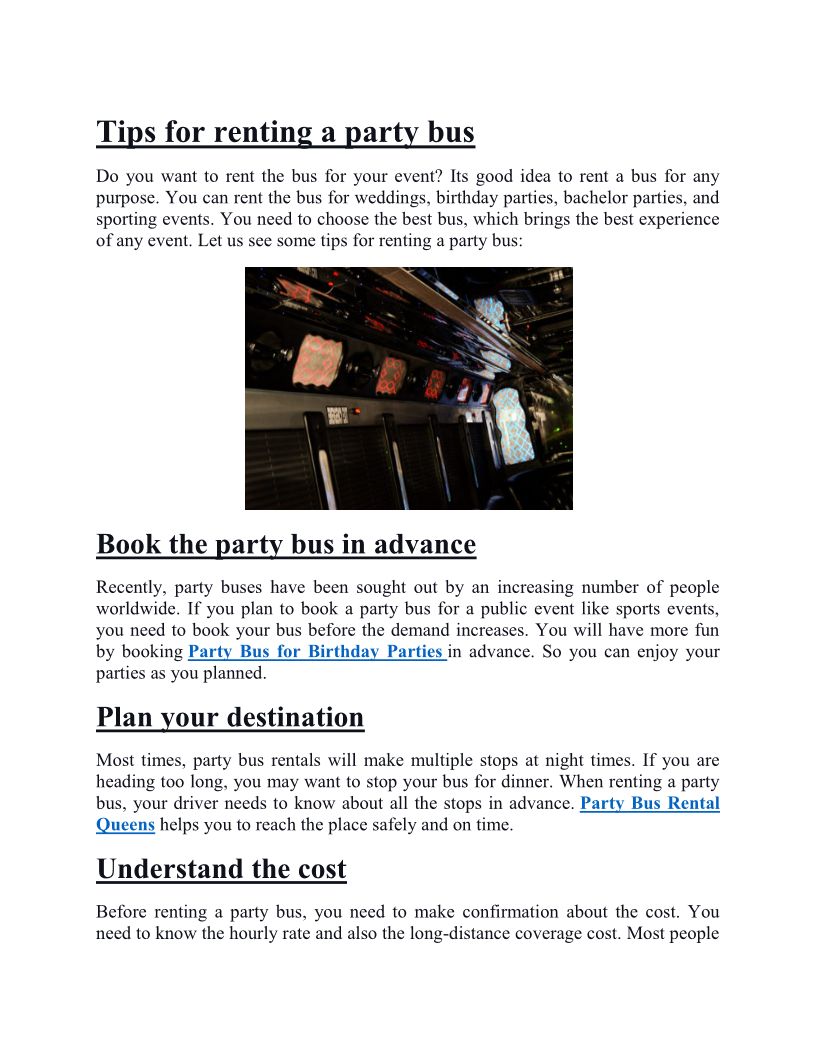 Tips for renting a party bus

Do you want to rent the bus for your event? Its good idea to rent a bus for any purpose. You can rent the bus for weddings, birthday parties, bachelor parties, and sporting events. You need to choose the best bus, which brings the best experience of any event. Let us see some tips for renting a party bus:

Book the party bus in advance

Recently, party buses have been sought out by an increasing number of people worldwide. If you plan to book a party bus for a public event like sports events, you need to book your bus before the demand increases. You will have more fun by booking Party Bus for Birthday Parties in advance. So you can enjoy your parties as you planned.

Plan your destination

Most times, party bus rentals will make multiple stops at night times. If you are heading too long, you may want to stop your bus for dinner. When renting a party bus, your driver needs to know about all the stops in advance. Party Bus Rental Queens helps you to reach the place safely and on time.

Understand the cost

Before renting a party bus, you need to make confirmation about the cost. You need to know the hourly rate and also the long-distance coverage cost. Most people